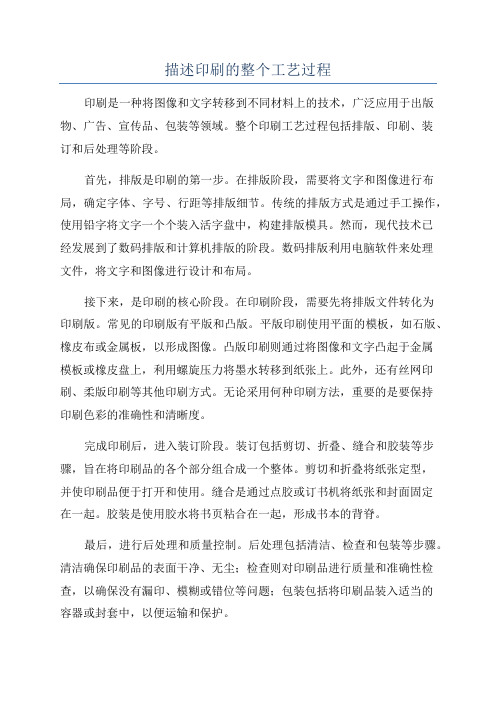 描述印刷的整个工艺过程

印刷是一种将图像和文字转移到不同材料上的技术，广泛应用于出版物、广告、宣传品、包装等领域。整个印刷工艺过程包括排版、印刷、装订和后处理等阶段。

首先，排版是印刷的第一步。在排版阶段，需要将文字和图像进行布局，确定字体、字号、行距等排版细节。传统的排版方式是通过手工操作，使用铅字将文字一个个装入活字盘中，构建排版模具。然而，现代技术已经发展到了数码排版和计算机排版的阶段。数码排版利用电脑软件来处理文件，将文字和图像进行设计和布局。

接下来，是印刷的核心阶段。在印刷阶段，需要先将排版文件转化为印刷版。常见的印刷版有平版和凸版。平版印刷使用平面的模板，如石版、橡皮布或金属板，以形成图像。凸版印刷则通过将图像和文字凸起于金属模板或橡皮盘上，利用螺旋压力将墨水转移到纸张上。此外，还有丝网印刷、柔版印刷等其他印刷方式。无论采用何种印刷方法，重要的是要保持印刷色彩的准确性和清晰度。

完成印刷后，进入装订阶段。装订包括剪切、折叠、缝合和胶装等步骤，旨在将印刷品的各个部分组合成一个整体。剪切和折叠将纸张定型，并使印刷品便于打开和使用。缝合是通过点胶或订书机将纸张和封面固定在一起。胶装是使用胶水将书页粘合在一起，形成书本的背脊。

最后，进行后处理和质量控制。后处理包括清洁、检查和包装等步骤。清洁确保印刷品的表面干净、无尘；检查则对印刷品进行质量和准确性检查，以确保没有漏印、模糊或错位等问题；包装包括将印刷品装入适当的容器或封套中，以便运输和保护。